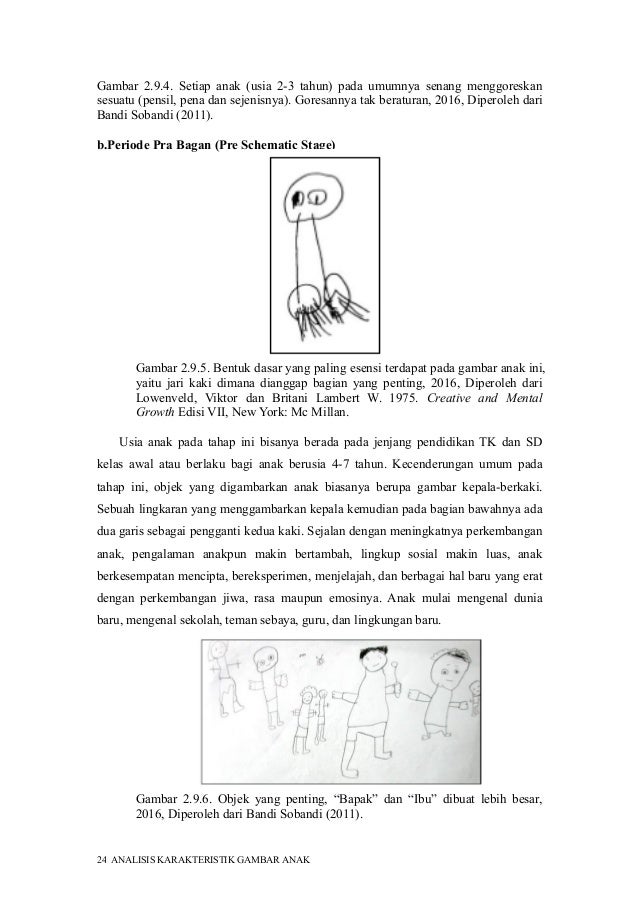 Gambar 2.9.4. Setiap anak (usia 2-3 tahun) pada umumnya senang menggoreskan sesuatu (pensil, pena dan sejenisnya). Goresannya tak beraturan, 2016, Diperoleh dari Bandi Sobandi (2011).

b.Periode Pra Bagan (Pre Schematic Stage)

Gambar 2.9.5. Bentuk dasar yang paling esensi terdapat pada gambar anak ini, yaitu jari kaki dimana dianggap bagian yang penting, 2016, Diperoleh dari Lowenveld, Viktor dan Britani Lambert W. 1975. Creative and Mental Growth Edisi VII, New York: Mc Millan.

Usia anak pada tahap ini bisanya berada pada jenjang pendidikan TK dan SD kelas awal atau berlaku bagi anak berusia 4-7 tahun. Kecenderungan umum pada tahap ini, objek yang digambarkan anak biasanya berupa gambar kepala-berkaki. Sebuah lingkaran yang menggambarkan kepala kemudian pada bagian bawahnya ada dua garis sebagai pengganti kedua kaki. Sejalan dengan meningkatnya perkembangan anak, pengalaman anakpun makin bertambah, lingkup sosial makin luas, anak berkesempatan mencipta, bereksperimen, menjelajah, dan berbagai hal baru yang erat dengan perkembangan jiwa, rasa maupun emosinya. Anak mulai mengenal dunia baru, mengenal sekolah, teman sebaya, guru, dan lingkungan baru.

Gambar 2.9.6. Objek yang penting, “Bapak” dan “Ibu” dibuat lebih besar, 2016, Diperoleh dari Bandi Sobandi (2011).

24 ANALISIS KARAKTERISTIK GAMBAR ANAK